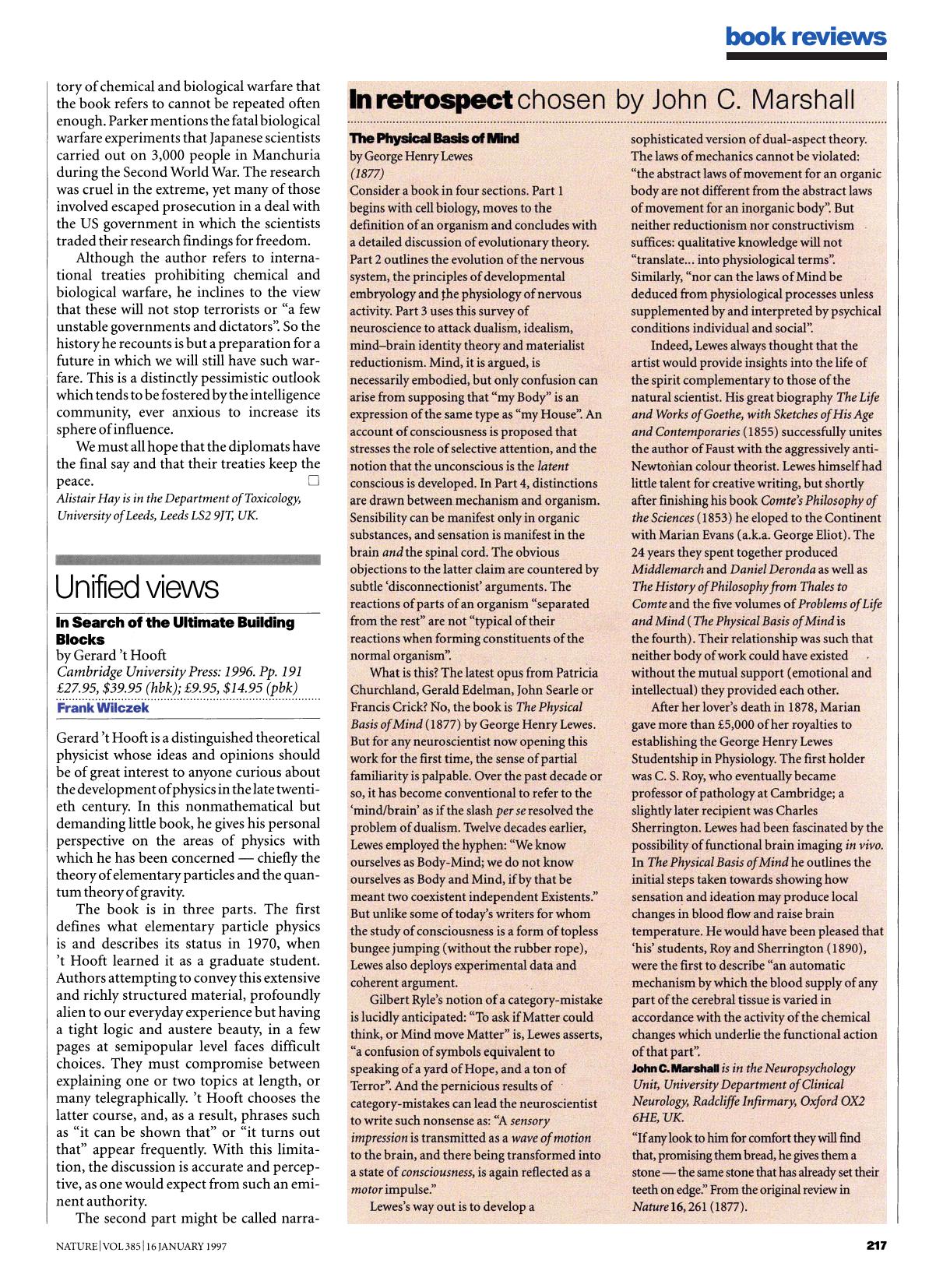 book reviews

tory of chemical and biological warfare that the book refers to cannot be repeated often enough. Parker mentions the fatal biological warfare experiments that Japanese scientists carried out on 3,000 people in Manchuria during the Second World War. The research was cruel in the extreme, yet many of those involved escaped prosecution in a deal with the US government in which the scientists traded their research findings for freedom.

Although the author refers to international treaties prohibiting chemical and biological warfare, he inclines to the view that these will not stop terrorists or "a few unstable governments and dictators". So the history he recounts is but a preparation for a future in which we will still have such warfare. This is a distinctly pessimistic outlook which tends to be fostered by the intelligence community, ever anxious to increase its sphere of influence.

We must all hope that the diplomats have the final say and that their treaties keep the peace. ☐

Alistair Hay is in the Department of Toxicology, University of Leeds, Leeds LS2 9JT, UK.

Unified views

In Search of the Ultimate Building Blocks
by Gerard 't Hooft
Cambridge University Press: 1996. Pp. 191
£27.95, $39.95 (hbk); £9.95, $14.95 (pbk)

Frank Wilczek

Gerard 't Hooft is a distinguished theoretical physicist whose ideas and opinions should be of great interest to anyone curious about the development of physics in the late twentieth century. In this nonmathematical but demanding little book, he gives his personal perspective on the areas of physics with which he has been concerned — chiefly the theory of elementary particles and the quantum theory of gravity.

The book is in three parts. The first defines what elementary particle physics is and describes its status in 1970, when 't Hooft learned it as a graduate student. Authors attempting to convey this extensive and richly structured material, profoundly alien to our everyday experience but having a tight logic and austere beauty, in a few pages at semipopular level faces difficult choices. They must compromise between explaining one or two topics at length, or many telegraphically. 't Hooft chooses the latter course, and, as a result, phrases such as "it can be shown that" or "it turns out that" appear frequently. With this limitation, the discussion is accurate and perceptive, as one would expect from such an eminent authority.

The second part might be called narra-

In retrospect chosen by John C. Marshall

The Physical Basis of Mind
by George Henry Lewes
(1877)

Consider a book in four sections. Part 1 begins with cell biology, moves to the definition of an organism and concludes with a detailed discussion of evolutionary theory. Part 2 outlines the evolution of the nervous system, the principles of developmental embryology and the physiology of nervous activity. Part 3 uses this survey of neuroscience to attack dualism, idealism, mind–brain identity theory and materialist reductionism. Mind, it is argued, is necessarily embodied, but only confusion can arise from supposing that "my Body" is an expression of the same type as "my House". An account of consciousness is proposed that stresses the role of selective attention, and the notion that the unconscious is the latent conscious is developed. In Part 4, distinctions are drawn between mechanism and organism. Sensibility can be manifest only in organic substances, and sensation is manifest in the brain and the spinal cord. The obvious objections to the latter claim are countered by subtle 'disconnectionist' arguments. The reactions of parts of an organism "separated from the rest" are not "typical of their reactions when forming constituents of the normal organism".

What is this? The latest opus from Patricia Churchland, Gerald Edelman, John Searle or Francis Crick? No, the book is The Physical Basis of Mind (1877) by George Henry Lewes. But for any neuroscientist now opening this work for the first time, the sense of partial familiarity is palpable. Over the past decade or so, it has become conventional to refer to the 'mind/brain' as if the slash per se resolved the problem of dualism. Twelve decades earlier, Lewes employed the hyphen: "We know ourselves as Body-Mind; we do not know ourselves as Body and Mind, if by that be meant two coexistent independent Existents." But unlike some of today's writers for whom the study of consciousness is a form of topless bungee jumping (without the rubber rope), Lewes also deploys experimental data and coherent argument.

Gilbert Ryle's notion of a category-mistake is lucidly anticipated: "To ask if Matter could think, or Mind move Matter" is, Lewes asserts, "a confusion of symbols equivalent to speaking of a yard of Hope, and a ton of Terror". And the pernicious results of category-mistakes can lead the neuroscientist to write such nonsense as: "A sensory impression is transmitted as a wave of motion to the brain, and there being transformed into a state of consciousness, is again reflected as a motor impulse."

Lewes's way out is to develop a sophisticated version of dual-aspect theory. The laws of mechanics cannot be violated: "the abstract laws of movement for an organic body are not different from the abstract laws of movement for an inorganic body". But neither reductionism nor constructivism suffices: qualitative knowledge will not "translate... into physiological terms". Similarly, "nor can the laws of Mind be deduced from physiological processes unless supplemented by and interpreted by psychical conditions individual and social".

Indeed, Lewes always thought that the artist would provide insights into the life of the spirit complementary to those of the natural scientist. His great biography The Life and Works of Goethe, with Sketches of His Age and Contemporaries (1855) successfully unites the author of Faust with the aggressively anti-Newtonian colour theorist. Lewes himself had little talent for creative writing, but shortly after finishing his book Comte's Philosophy of the Sciences (1853) he eloped to the Continent with Marian Evans (a.k.a. George Eliot). The 24 years they spent together produced Middlemarch and Daniel Deronda as well as The History of Philosophy from Thales to Comte and the five volumes of Problems of Life and Mind (The Physical Basis of Mind is the fourth). Their relationship was such that neither body of work could have existed without the mutual support (emotional and intellectual) they provided each other.

After her lover's death in 1878, Marian gave more than £5,000 of her royalties to establishing the George Henry Lewes Studentship in Physiology. The first holder was C. S. Roy, who eventually became professor of pathology at Cambridge; a slightly later recipient was Charles Sherrington. Lewes had been fascinated by the possibility of functional brain imaging in vivo. In The Physical Basis of Mind he outlines the initial steps taken towards showing how sensation and ideation may produce local changes in blood flow and raise brain temperature. He would have been pleased that 'his' students, Roy and Sherrington (1890), were the first to describe "an automatic mechanism by which the blood supply of any part of the cerebral tissue is varied in accordance with the activity of the chemical changes which underlie the functional action of that part".

John C. Marshall is in the Neuropsychology Unit, University Department of Clinical Neurology, Radcliffe Infirmary, Oxford OX2 6HE, UK.

"If any look to him for comfort they will find that, promising them bread, he gives them a stone — the same stone that has already set their teeth on edge." From the original review in Nature 16, 261 (1877).

NATURE | VOL 385 | 16 JANUARY 1997

217